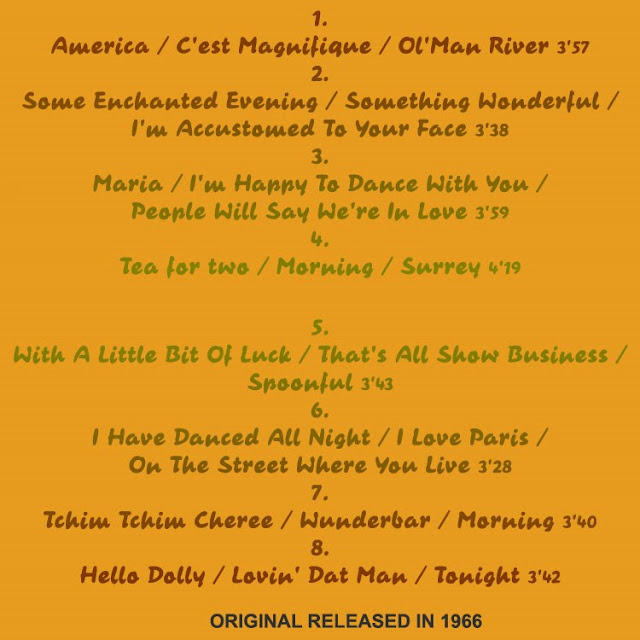 1.
America / C'est Magnifique / Ol'Man River 3'57
2.
Some Enchanted Evening / Something Wonderful / I'm Accustomed To Your Face 3'38
3.
Maria / I'm Happy To Dance With You / People Will Say We're In Love 3'59
4.
Tea for two / Morning / Surrey 4'19

5.
With A Little Bit Of Luck / That's All Show Business / Spoonful 3'43
6.
I Have Danced All Night / I Love Paris / On The Street Where You Live 3'28
7.
Tchim Tchim Cheree / Wunderbar / Morning 3'40
8.
Hello Dolly / Lovin' Dat Man / Tonight 3'42

ORIGINAL RELEASED IN 1966